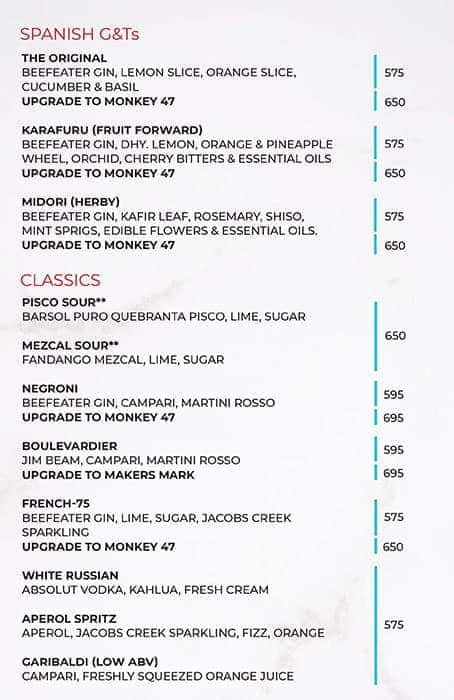 SPANISH G&Ts

THE ORIGINAL
BEEFEATER GIN, LEMON SLICE, ORANGE SLICE, CUCUMBER & BASIL 575
UPGRADE TO MONKEY 47 650

KARAFURU (FRUIT FORWARD)
BEEFEATER GIN, DHY. LEMON, ORANGE & PINEAPPLE WHEEL, ORCHID, CHERRY BITTERS & ESSENTIAL OILS 575
UPGRADE TO MONKEY 47 650

MIDORI (HERBY)
BEEFEATER GIN, KAFIR LEAF, ROSEMARY, SHISO, MINT SPRIGS, EDIBLE FLOWERS & ESSENTIAL OILS. 575
UPGRADE TO MONKEY 47 650

CLASSICS

PISCO SOUR**
BARSOL PURO QUEBRANTA PISCO, LIME, SUGAR

MEZCAL SOUR**
FANDANGO MEZCAL, LIME, SUGAR

650

NEGRONI
BEEFEATER GIN, CAMPARI, MARTINI ROSSO 595
UPGRADE TO MONKEY 47 695

BOULEVARDIER
JIM BEAM, CAMPARI, MARTINI ROSSO 595
UPGRADE TO MAKERS MARK 695

FRENCH-75
BEEFEATER GIN, LIME, SUGAR, JACOBS CREEK SPARKLING 575
UPGRADE TO MONKEY 47 650

WHITE RUSSIAN
ABSOLUT VODKA, KAHLUA, FRESH CREAM

APEROL SPRITZ
APEROL, JACOBS CREEK SPARKLING, FIZZ, ORANGE

GARIBALDI (LOW ABV)
CAMPARI, FRESHLY SQUEEZED ORANGE JUICE

575